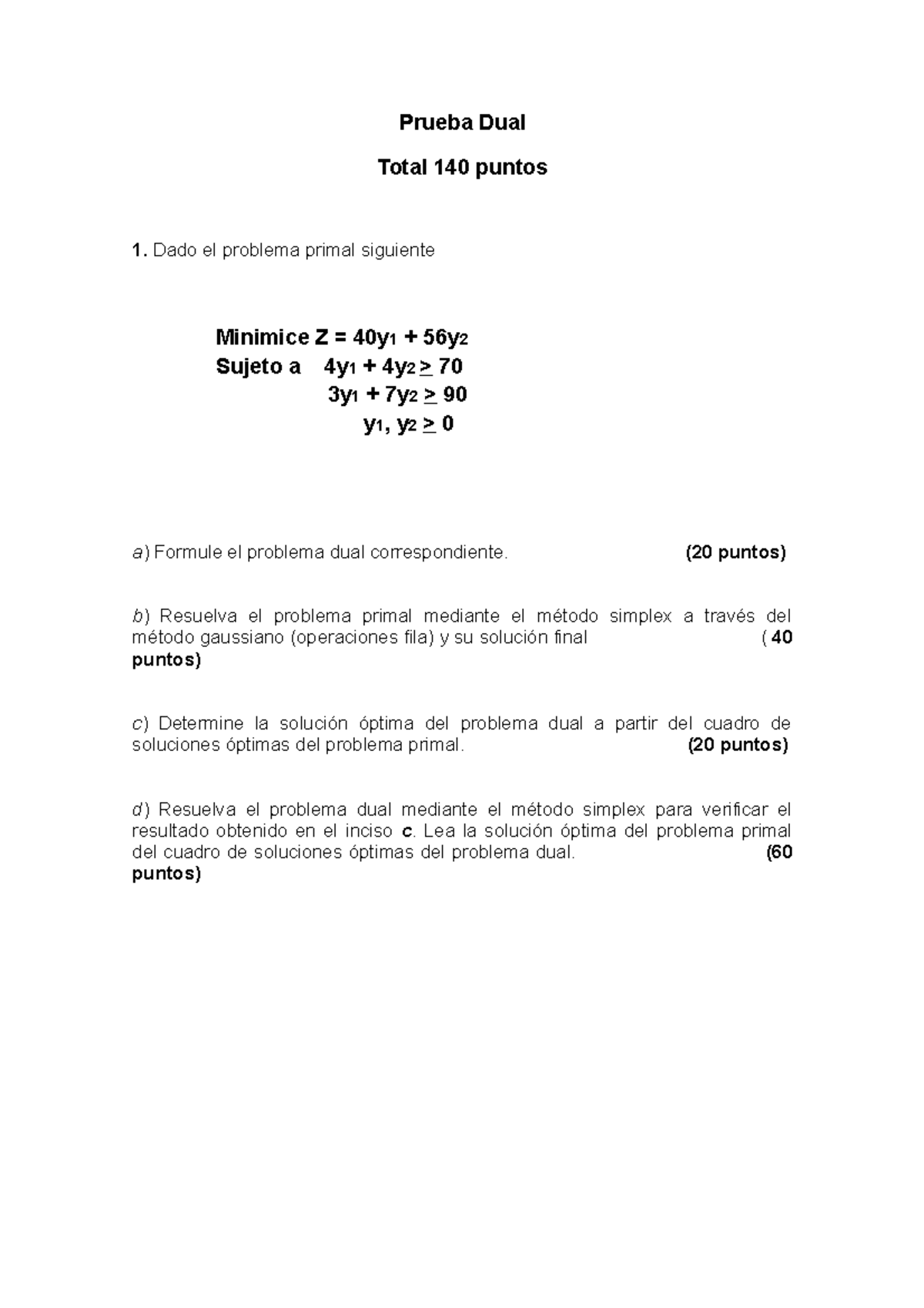 Prueba Dual

Total 140 puntos

1. Dado el problema primal siguiente

Minimice $Z = 40y_1 + 56y_2$
Sujeto a $4y_1 + 4y_2 \geq 70$
$3y_1 + 7y_2 \geq 90$
$y_1, y_2 \geq 0$

a) Formule el problema dual correspondiente. (20 puntos)

b) Resuelva el problema primal mediante el método simplex a través del método gaussiano (operaciones fila) y su solución final ( 40 puntos)

c) Determine la solución óptima del problema dual a partir del cuadro de soluciones óptimas del problema primal. (20 puntos)

d) Resuelva el problema dual mediante el método simplex para verificar el resultado obtenido en el inciso c. Lea la solución óptima del problema primal del cuadro de soluciones óptimas del problema dual. (60 puntos)